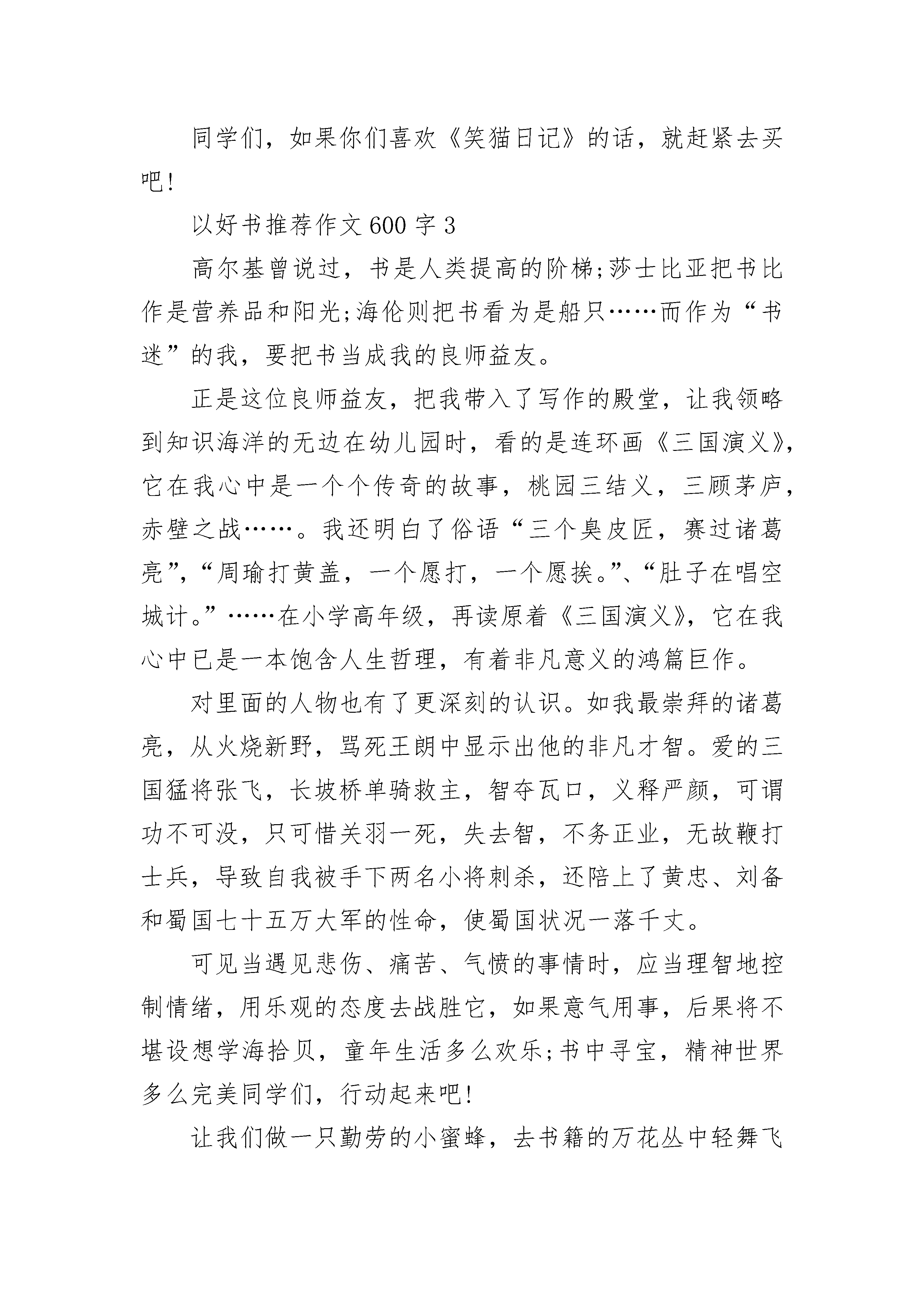 同学们，如果你们喜欢《笑猫日记》的话，就赶紧去买吧!

以好书推荐作文600字3

高尔基曾说过，书是人类提高的阶梯;莎士比亚把书比作是营养品和阳光;海伦则把书看为是船只……而作为“书迷”的我，要把书当成我的良师益友。

正是这位良师益友，把我带入了写作的殿堂，让我领略到知识海洋的无边在幼儿园时，看的是连环画《三国演义》，它在我心中是一个个传奇的故事，桃园三结义，三顾茅庐，赤壁之战……。我还明白了俗语“三个臭皮匠，赛过诸葛亮”，“周瑜打黄盖，一个愿打，一个愿挨。”、“肚子在唱空城计。”……在小学高年级，再读原着《三国演义》，它在我心中已是一本饱含人生哲理，有着非凡意义的鸿篇巨作。

对里面的人物也有了更深刻的认识。如我最崇拜的诸葛亮，从火烧新野，骂死王朗中显示出他的非凡才智。爱的三国猛将张飞，长坡桥单骑救主，智夺瓦口，义释严颜，可谓功不可没，只可惜关羽一死，失去智，不务正业，无故鞭打士兵，导致自我被手下两名小将刺杀，还陪上了黄忠、刘备和蜀国七十五万大军的性命，使蜀国状况一落千丈。

可见当遇见悲伤、痛苦、气愤的事情时，应当理智地控制情绪，用乐观的态度去战胜它，如果意气用事，后果将不堪设想学海拾贝，童年生活多么欢乐;书中寻宝，精神世界多么完美同学们，行动起来吧!

让我们做一只勤劳的小蜜蜂，去书籍的万花丛中轻舞飞